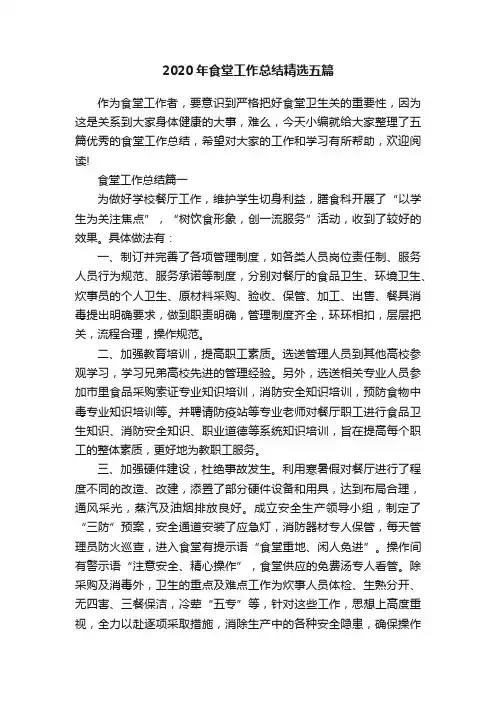 2020年食堂工作总结精选五篇

作为食堂工作者，要意识到严格把好食堂卫生关的重要性，因为这是关系到大家身体健康的大事，难么，今天小编就给大家整理了五篇优秀的食堂工作总结，希望对大家的工作和学习有所帮助，欢迎阅读!

食堂工作总结篇一

为做好学校餐厅工作，维护学生切身利益，膳食科开展了“以学生为关注焦点”，“树饮食形象，创一流服务”活动，收到了较好的效果。具体做法有：

一、制订并完善了各项管理制度，如各类人员岗位责任制、服务人员行为规范、服务承诺等制度，分别对餐厅的食品卫生、环境卫生、炊事员的个人卫生、原材料采购、验收、保管、加工、出售、餐具消毒提出明确要求，做到职责明确，管理制度齐全，环环相扣，层层把关，流程合理，操作规范。

二、加强教育培训，提高职工素质。选送管理人员到其他高校参观学习，学习兄弟高校先进的管理经验。另外，选送相关专业人员参加市里食品采购索证专业知识培训，消防安全知识培训，预防食物中毒专业知识培训等。并聘请防疫站等专业老师对餐厅职工进行食品卫生知识、消防安全知识、职业道德等系统知识培训，旨在提高每个职工的整体素质，更好地为教职工服务。

三、加强硬件建设，杜绝事故发生。利用寒暑假对餐厅进行了程度不同的改造、改建，添置了部分硬件设备和用具，达到布局合理，通风采光，蒸汽及油烟排放良好。成立安全生产领导小组，制定了“三防”预案，安全通道安装了应急灯，消防器材专人保管，每天管理员防火巡查，进入食堂有提示语“食堂重地、闲人免进”。操作间有警示语“注意安全、精心操作”，食堂供应的免费汤专人看管。除采购及消毒外，卫生的重点及难点工作为炊事人员体检、生熟分开、无四害、三餐保洁，冷荤“五专”等，针对这些工作，思想上高度重视，全力以赴逐项采取措施，消除生产中的各种安全隐患，确保操作